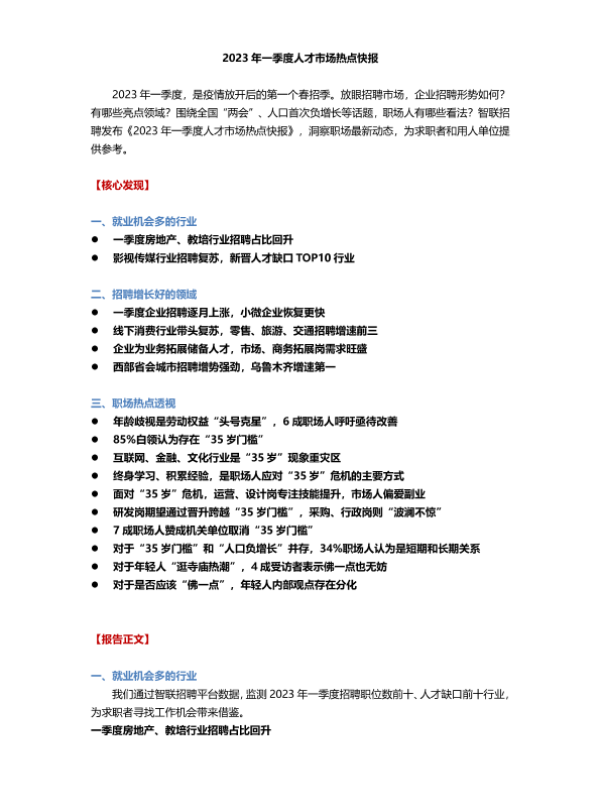 2023 年一季度人才市场热点快报

2023 年一季度，是疫情放开后的第一个春招季。放眼招聘市场，企业招聘形势如何？有哪些亮点领域？围绕全国“两会”、人口首次负增长等话题，职场人有哪些看法？智联招聘发布《2023 年一季度人才市场热点快报》，洞察职场最新动态，为求职者和用人单位提供参考。

【核心发现】

一、就业机会多的行业
● 一季度房地产、教培行业招聘占比回升
● 影视传媒行业招聘复苏，新晋人才缺口 TOP10 行业

二、招聘增长好的领域
● 一季度企业招聘逐月上涨，小微企业恢复更快
● 线下消费行业带头复苏，零售、旅游、交通招聘增速前三
● 企业为业务拓展储备人才，市场、商务拓展岗需求旺盛
● 西部省会城市招聘增势强劲，乌鲁木齐增速第一

三、职场热点透视
● 年龄歧视是劳动权益“头号克星”，6 成职场人呼吁亟待改善
● 85%白领认为存在“35 岁门槛”
● 互联网、金融、文化行业是“35 岁”现象重灾区
● 终身学习、积累经验，是职场人应对“35 岁”危机的主要方式
● 面对“35 岁”危机，运营、设计岗专注技能提升，市场人偏爱副业
● 研发岗期望通过晋升跨越“35 岁门槛”，采购、行政岗则“波澜不惊”
● 7 成职场人赞成机关单位取消“35 岁门槛”
● 对于“35 岁门槛”和“人口负增长”并存，34%职场人认为是短期和长期关系
● 对于年轻人“逛寺庙热潮”，4 成受访者表示佛一点也无妨
● 对于是否应该“佛一点”，年轻人内部观点存在分化

【报告正文】

一、就业机会多的行业
我们通过智联招聘平台数据，监测 2023 年一季度招聘职位数前十、人才缺口前十行业，为求职者寻找工作机会带来借鉴。
一季度房地产、教培行业招聘占比回升